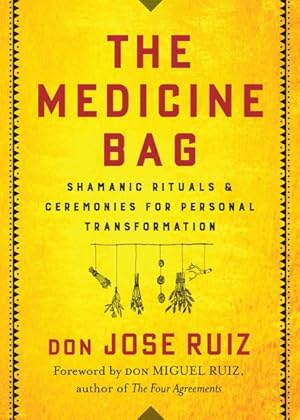 THE MEDICINE BAG

SHAMANIC RITUALS & CEREMONIES FOR PERSONAL TRANSFORMATION

DON JOSE RUIZ

Foreword by DON MIGUEL RUIZ, author of The Four Agreements